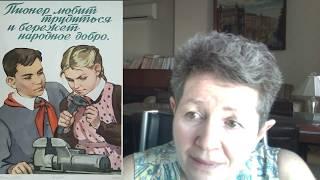 Пионер любит трудиться и бережет народное добро.